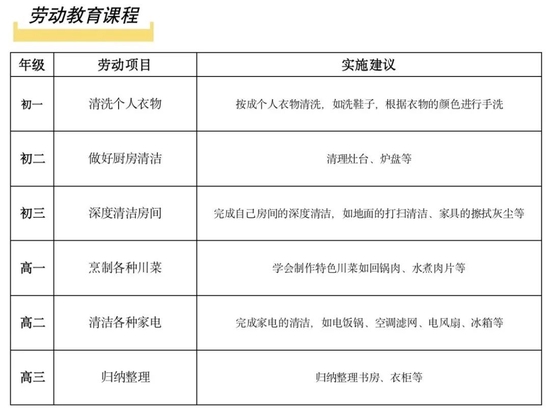 劳动教育课程

| 年级 | 劳动项目 | 实施建议 |
|---|---|---|
| 初一 | 清洗个人衣物 | 按成个人衣物清洗，如洗鞋子，根据衣物的颜色进行手洗 |
| 初二 | 做好厨房清洁 | 清理灶台、炉盘等 |
| 初三 | 深度清洁房间 | 完成自己房间的深度清洁，如地面的打扫清洁、家具的擦拭灰尘等 |
| 高一 | 烹制各种川菜 | 学会制作特色川菜如回锅肉、水煮肉片等 |
| 高二 | 清洁各种家电 | 完成家电的清洁，如电饭锅、空调滤网、电风扇、冰箱等 |
| 高三 | 归纳整理 | 归纳整理书房、衣柜等 |